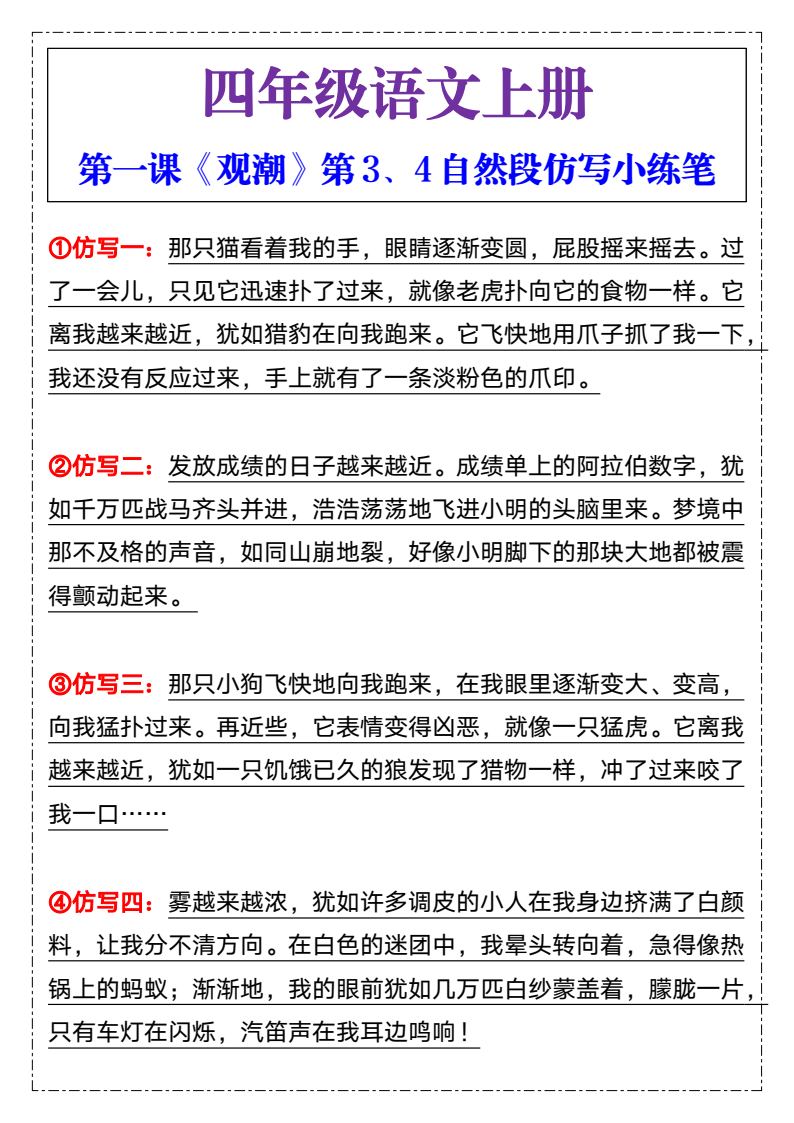 四年级语文上册

第一课《观潮》第3、4自然段仿写小练笔

①仿写一：那只猫看着我的手，眼睛逐渐变圆，屁股摇来摇去。过了一会儿，只见它迅速扑了过来，就像老虎扑向它的食物一样。它离我越来越近，犹如猎豹在向我跑来。它飞快地用爪子抓了我一下，我还没有反应过来，手上就有了一条淡粉色的爪印。

②仿写二：发放成绩的日子越来越近。成绩单上的阿拉伯数字，犹如千万匹战马齐头并进，浩浩荡荡地飞进小明的头脑里来。梦境中那不及格的声音，如同山崩地裂，好像小明脚下的那块大地都被震得颤动起来。

③仿写三：那只小狗飞快地向我跑来，在我眼里逐渐变大、变高，向我猛扑过来。再近些，它表情变得凶恶，就像一只猛虎。它离我越来越近，犹如一只饥饿已久的狼发现了猎物一样，冲了过来咬了我一口……

④仿写四：雾越来越浓，犹如许多调皮的小人在我身边挤满了白颜料，让我分不清方向。在白色的迷团中，我晕头转向着，急得像热锅上的蚂蚁；渐渐地，我的眼前犹如几万匹白纱蒙盖着，朦胧一片，只有车灯在闪烁，汽笛声在我耳边鸣响！